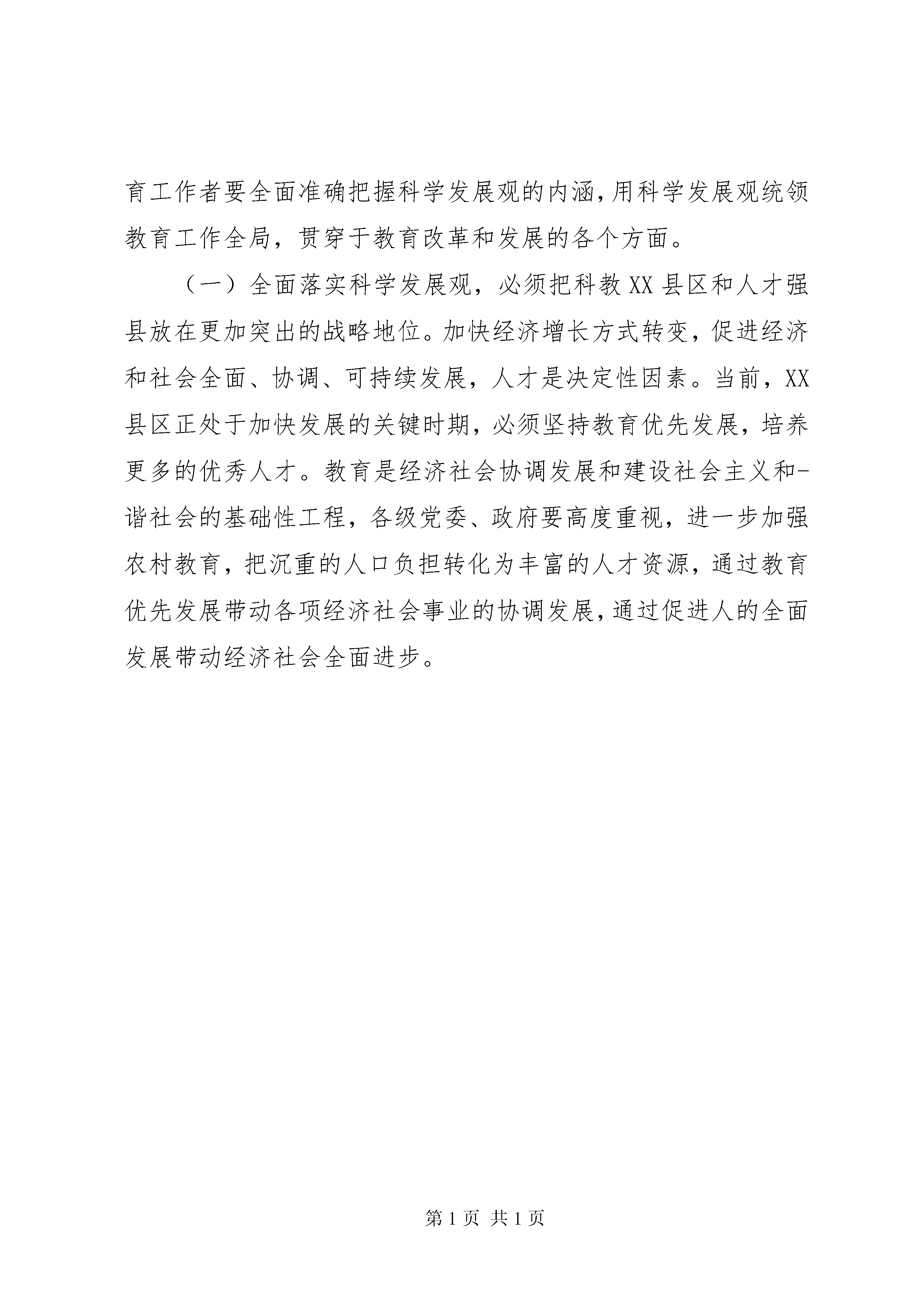 育工作者要全面准确把握科学发展观的内涵,用科学发展观统领教育工作全局，贯穿于教育改革和发展的各个方面。

（一）全面落实科学发展观，必须把科教XX县区和人才强县放在更加突出的战略地位。加快经济增长方式转变，促进经济和社会全面、协调、可持续发展，人才是决定性因素。当前，XX县区正处于加快发展的关键时期，必须坚持教育优先发展，培养更多的优秀人才。教育是经济社会协调发展和建设社会主义和-谐社会的基础性工程，各级党委、政府要高度重视，进一步加强农村教育，把沉重的人口负担转化为丰富的人才资源，通过教育优先发展带动各项经济社会事业的协调发展,通过促进人的全面发展带动经济社会全面进步。

第1页 共1页